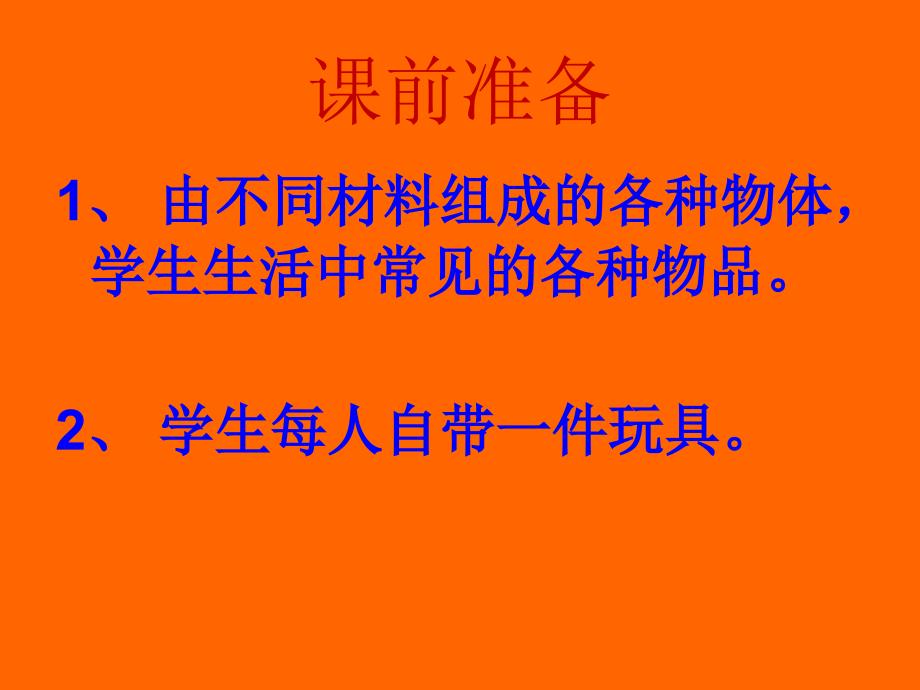 课前准备

1、 由不同材料组成的各种物体，学生生活中常见的各种物品。

2、 学生每人自带一件玩具。